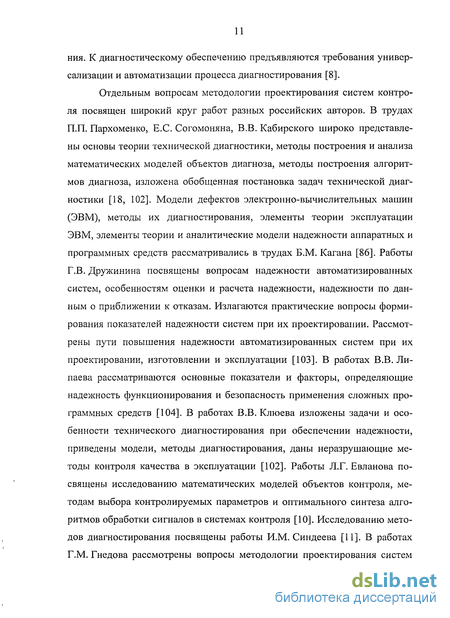 11

ния. К диагностическому обеспечению предъявляются требования универсализации и автоматизации процесса диагностирования [8].

Отдельным вопросам методологии проектирования систем контроля посвящен широкий круг работ разных российских авторов. В трудах П.П. Пархоменко, Е.С. Согомоняна, В.В. Кабирского широко представлены основы теории технической диагностики, методы построения и анализа математических моделей объектов диагноза, методы построения алгоритмов диагноза, изложена обобщенная постановка задач технической диагностики [18, 102]. Модели дефектов электронно-вычислительных машин (ЭВМ), методы их диагностирования, элементы теории эксплуатации ЭВМ, элементы теории и аналитические модели надежности аппаратных и программных средств рассматривались в трудах Б.М. Кагана [86]. Работы Г.В. Дружинина посвящены вопросам надежности автоматизированных систем, особенностям оценки и расчета надежности, надежности по данным о приближении к отказам. Излагаются практические вопросы формирования показателей надежности систем при их проектировании. Рассмотрены пути повышения надежности автоматизированных систем при их проектировании, изготовлении и эксплуатации [103]. В работах В.В. Липаева рассматриваются основные показатели и факторы, определяющие надежность функционирования и безопасность применения сложных программных средств [104]. В работах В.В. Клюева изложены задачи и особенности технического диагностирования при обеспечении надежности, приведены модели, методы диагностирования, даны неразрушающие методы контроля качества в эксплуатации [102]. Работы Л.Г. Евланова посвящены исследованию математических моделей объектов контроля, методам выбора контролируемых параметров и оптимального синтеза алгоритмов обработки сигналов в системах контроля [10]. Исследованию методов диагностирования посвящены работы И.М. Синдеева [11]. В работах Г.М. Гнедова рассмотрены вопросы методологии проектирования систем

dsLib.net
библиотека диссертаций